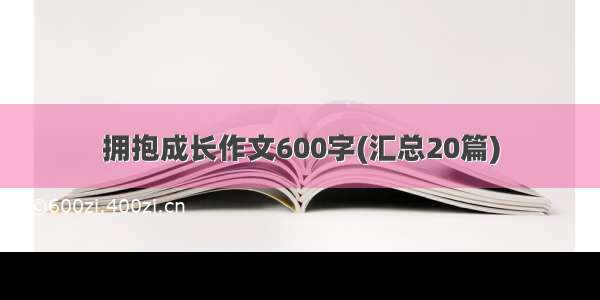 拥抱成长作文600字(汇总20篇)

©600zi.400zi.cn